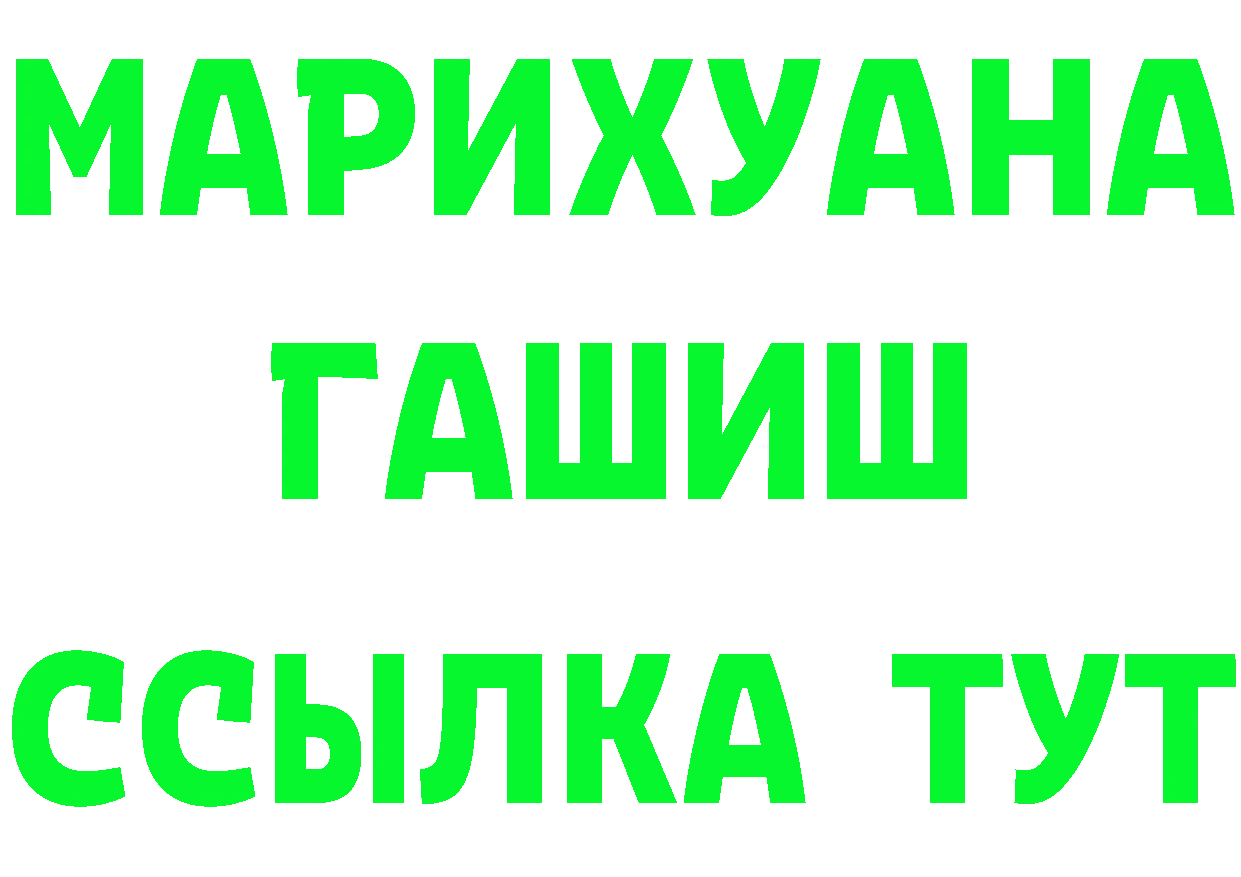 МАРИХУАНА
ГАШИШ
ССЫЛКА ТУТ